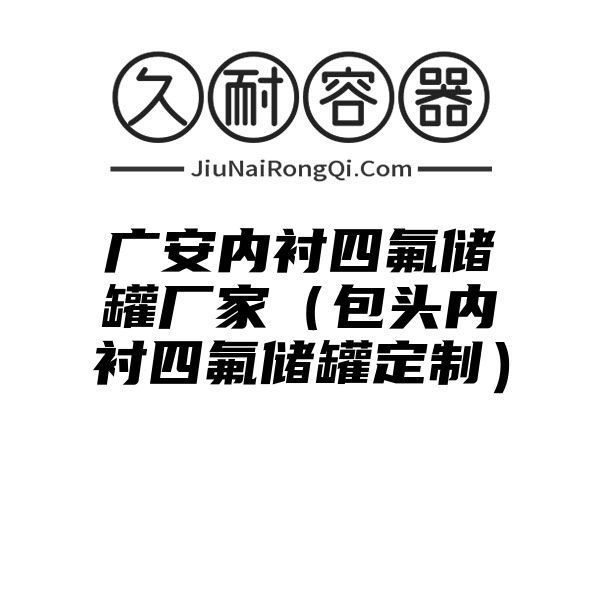 久耐容器

JiuNaiRongQi.Com

广安内衬四氟储罐厂家（包头内衬四氟储罐定制）